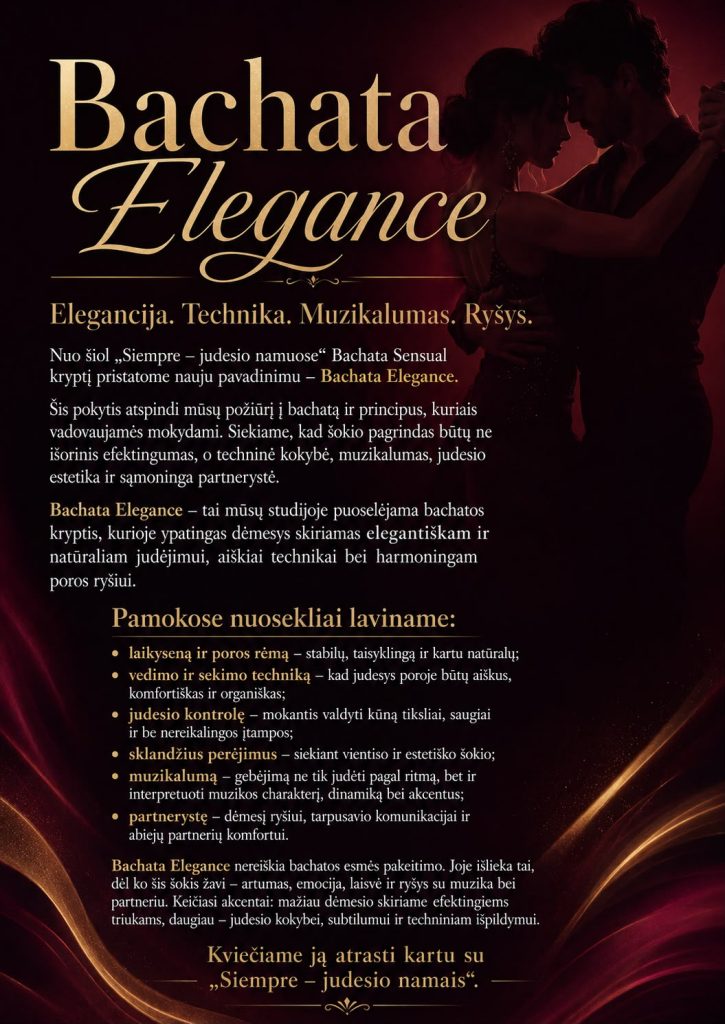 Bachata Elegance

Elegancija. Technika. Muzikalumas. Ryšys.

Nuo šiol „Siempre – judesio namuose“ Bachata Sensual kryptį pristatome nauju pavadinimu – Bachata Elegance.

Šis pokytis atspindi mūsų požiūrį į bachatą ir principus, kuriais vadovaujamės mokydami. Siekiame, kad šokio pagrindas būtų ne išorinis efektingumas, o techninė kokybė, muzikalumas, judesio estetika ir sąmoninga partnerystė.

Bachata Elegance – tai mūsų studijoje puoselėjama bachatos kryptis, kurioje ypatingas dėmesys skiriamas elegantiškam ir natūraliam judėjimui, aiškiai technikai bei harmoningam poros ryšiui.

Pamokose nuosekliai laviname:

• laikyseną ir poros rėmą – stabilų, taisyklingą ir kartu natūralų;
• vedimo ir sekimo techniką – kad judesys poroje būtų aiškus, komfortiškas ir organiškas;
• judesio kontrolę – mokantis valdyti kūną tiksliai, saugiai ir be nereikalingos įtampos;
• sklandžius perėjimus – siekiant vientiso ir estetiško šokio;
• muzikalumą – gebėjimą ne tik judėti pagal ritmą, bet ir interpretuoti muzikos charakterį, dinamiką bei akcentus;
• partnerystę – dėmesį ryšiui, tarpusavio komunikacijai ir abiejų partnerių komfortui.

Bachata Elegance nereiškia bachatos esmės pakeitimo. Joje išlieka tai, dėl ko šis šokis žavi – artumas, emocija, laisvė ir ryšys su muzika bei partneriu. Keičiasi akcentai: mažiau dėmesio skiriame efektingiems triukams, daugiau – judesio kokybei, subtilumui ir techniniam išpildymui.

Kviečiame ją atrasti kartu su „Siempre – judesio namais“.